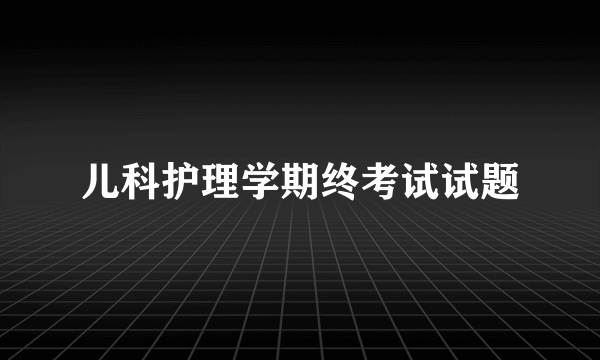 儿科护理学期终考试试题